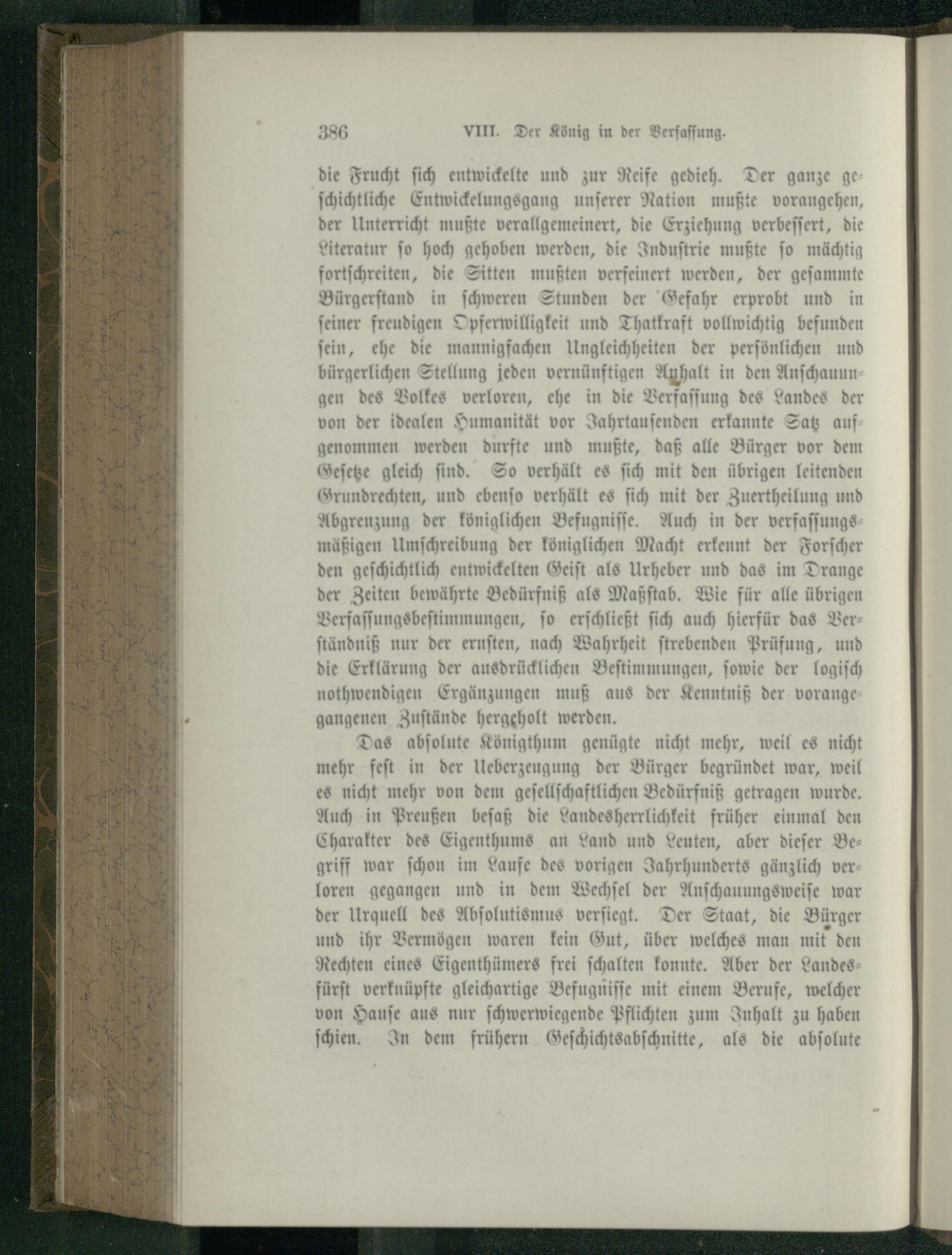 386 VIII. Der König in der Verfassung.

die Frucht sich entwickelte und zur Reife gedieh. Der ganze geschichtliche Entwickelungsgang unserer Nation mußte vorangehen, der Unterricht mußte verallgemeinert, die Erziehung verbessert, die Literatur so hoch gehoben werden, die Industrie mußte so mächtig fortschreiten, die Sitten mußten verfeinert werden, der gesammte Bürgerstand in schweren Stunden der Gefahr erprobt und in seiner freudigen Opferwilligkeit und Thatkraft vollwichtig befunden sein, ehe die mannigfachen Ungleichheiten der persönlichen und bürgerlichen Stellung jeden vernünftigen Anhalt in den Anschauungen des Volkes verloren, ehe in die Verfassung des Landes der von der idealen Humanität vor Jahrtausenden erkannte Satz aufgenommen werden durfte und mußte, daß alle Bürger vor dem Gesetze gleich sind. So verhält es sich mit den übrigen leitenden Grundrechten, und ebenso verhält es sich mit der Zuertheilung und Abgrenzung der königlichen Befugnisse. Auch in der verfassungsmäßigen Umschreibung der königlichen Macht erkennt der Forscher den geschichtlich entwickelten Geist als Urheber und das im Drange der Zeiten bewährte Bedürfniß als Maßstab. Wie für alle übrigen Verfassungsbestimmungen, so erschließt sich auch hierfür das Verständniß nur der ernsten, nach Wahrheit strebenden Prüfung, und die Erklärung der ausdrücklichen Bestimmungen, sowie der logisch nothwendigen Ergänzungen muß aus der Kenntniß der vorangegangenen Zustände hergeholt werden.

Das absolute Königthum genügte nicht mehr, weil es nicht mehr fest in der Ueberzeugung der Bürger begründet war, weil es nicht mehr von dem gesellschaftlichen Bedürfniß getragen wurde. Auch in Preußen besaß die Landesherrlichkeit früher einmal den Charakter des Eigenthums an Land und Leuten, aber dieser Begriff war schon im Laufe des vorigen Jahrhunderts gänzlich verloren gegangen und in dem Wechsel der Anschauungsweise war der Urquell des Absolutismus versiegt. Der Staat, die Bürger und ihr Vermögen waren kein Gut, über welches man mit den Rechten eines Eigenthümers frei schalten konnte. Aber der Landesfürst verknüpfte gleichartige Befugnisse mit einem Berufe, welcher von Hause aus nur schwerwiegende Pflichten zum Inhalt zu haben schien. In dem frühern Geschichtsabschnitte, als die absolute